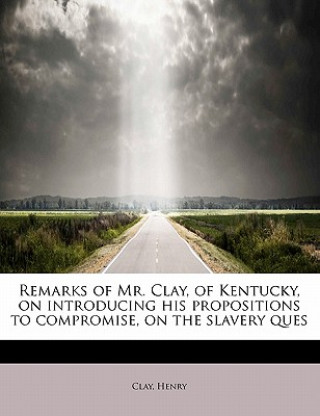 Remarks of Mr. Clay, of Kentucky, on introducing his propositions to compromise, on the slavery ques

Clay, Henry